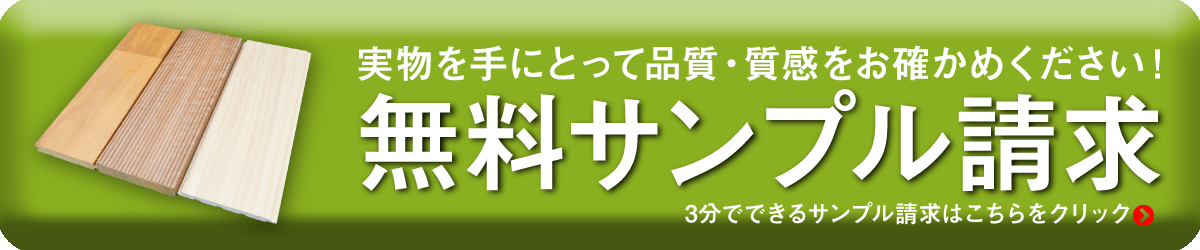 実物を手にとって品質・質感をお確かめください!

無料サンプル請求

3分でできるサンプル請求はこちらをクリック